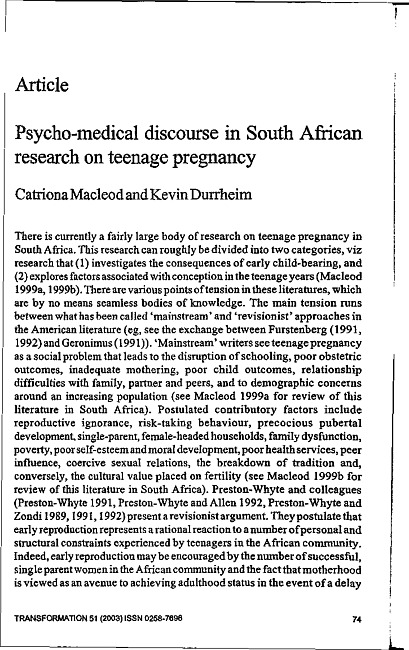 Article

Psycho-medical discourse in South African research on teenage pregnancy

Catriona Macleod and Kevin Durrheim

There is currently a fairly large body of research on teenage pregnancy in South Africa. This research can roughly be divided into two categories, viz research that (1) investigates the consequences of early child-bearing, and (2) explores factors associated with conception in the teenage years (Macleod 1999a, 1999b). There are various points of tension in these literatures, which are by no means seamless bodies of knowledge. The main tension runs between what has been called 'mainstream' and 'revisionist' approaches in the American literature (eg, see the exchange between Furstenberg (1991, 1992) and Geronimus (1991)). 'Mainstream' writers see teenage pregnancy as a social problem that leads to the disruption of schooling, poor obstetric outcomes, inadequate mothering, poor child outcomes, relationship difficulties with family, partner and peers, and to demographic concerns around an increasing population (see Macleod 1999a for review of this literature in South Africa). Postulated contributory factors include reproductive ignorance, risk-taking behaviour, precocious pubertal development, single-parent, female-headed households, family dysfunction, poverty, poor self-esteem and moral development, poor health services, peer influence, coercive sexual relations, the breakdown of tradition and, conversely, the cultural value placed on fertility (see Macleod 1999b for review of this literature in South Africa). Preston-Whyte and colleagues (Preston-Whyte 1991, Preston-Whyte and Allen 1992, Preston-Whyte and Zondi 1989, 1991, 1992) present a revisionist argument. They postulate that early reproduction represents a rational reaction to a number of personal and structural constraints experienced by teenagers in the African community. Indeed, early reproduction may be encouraged by the number of successful, single parent women in the African community and the fact that motherhood is viewed as an avenue to achieving adulthood status in the event of a delay

TRANSFORMATION 51 (2003) ISSN 0258-7696 74